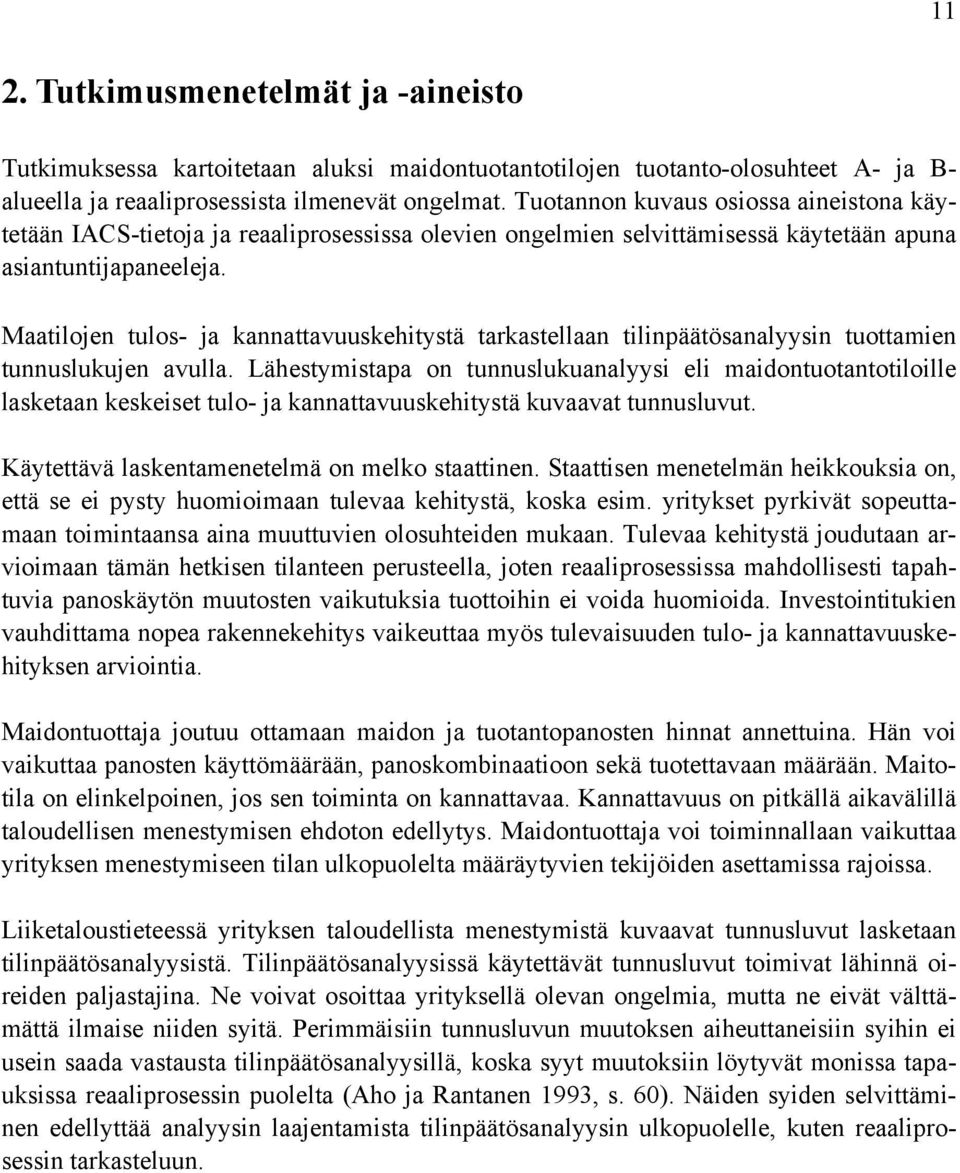 11

2. Tutkimusmenetelmät ja -aineisto

Tutkimuksessa kartoitetaan aluksi maidontuotantotilojen tuotanto-olosuhteet A- ja B-alueella ja reaaliprosessista ilmenevät ongelmat. Tuotannon kuvaus osiossa aineistona käytetään IACS-tietoja ja reaaliprosessissa olevien ongelmien selvittämisessä käytetään apuna asiantuntijapaneeleja.

Maatilojen tulos- ja kannattavuuskehitystä tarkastellaan tilinpäätösanalyysin tuottamien tunnuslukujen avulla. Lähestymistapa on tunnuslukuanalyysi eli maidontuotantotiloille lasketaan keskeiset tulo- ja kannattavuuskehitystä kuvaavat tunnusluvut.

Käytettävä laskentamenetelmä on melko staattinen. Staattisen menetelmän heikkouksia on, että se ei pysty huomioimaan tulevaa kehitystä, koska esim. yritykset pyrkivät sopeuttamaan toimintaansa aina muuttuvien olosuhteiden mukaan. Tulevaa kehitystä joudutaan arvioimaan tämän hetkisen tilanteen perusteella, joten reaaliprosessissa mahdollisesti tapahtuvia panoskäytön muutosten vaikutuksia tuottoihin ei voida huomioida. Investointitukien vauhdittama nopea rakennekehitys vaikeuttaa myös tulevaisuuden tulo- ja kannattavuuskehityksen arviointia.

Maidontuottaja joutuu ottamaan maidon ja tuotantopanosten hinnat annettuina. Hän voi vaikuttaa panosten käyttömäärään, panoskombinaatioon sekä tuotettavaan määrään. Maitotila on elinkelpoinen, jos sen toiminta on kannattavaa. Kannattavuus on pitkällä aikavälillä taloudellisen menestymisen ehdoton edellytys. Maidontuottaja voi toiminnallaan vaikuttaa yrityksen menestymiseen tilan ulkopuolelta määräytyvien tekijöiden asettamissa rajoissa.

Liiketaloustieteessä yrityksen taloudellista menestymistä kuvaavat tunnusluvut lasketaan tilinpäätösanalyysistä. Tilinpäätösanalyysissä käytettävät tunnusluvut toimivat lähinnä oireiden paljastajina. Ne voivat osoittaa yrityksellä olevan ongelmia, mutta ne eivät välttämättä ilmaise niiden syitä. Perimmäisiin tunnusluvun muutoksen aiheuttaneisiin syihin ei usein saada vastausta tilinpäätösanalyysillä, koska syyt muutoksiin löytyvät monissa tapauksissa reaaliprosessin puolelta (Aho ja Rantanen 1993, s. 60). Näiden syiden selvittäminen edellyttää analyysin laajentamista tilinpäätösanalyysin ulkopuolelle, kuten reaaliprosessin tarkasteluun.